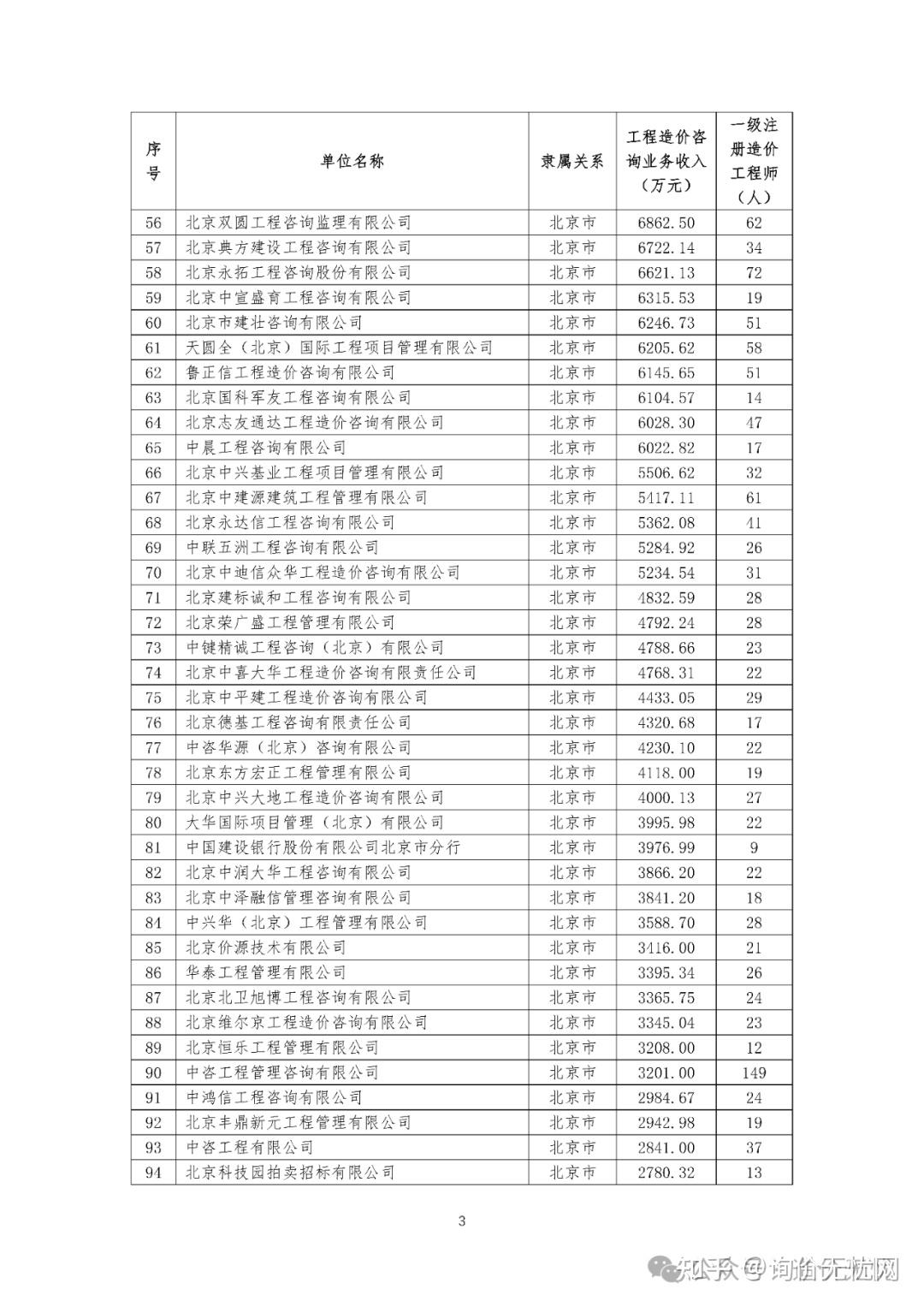 | 序号 | 单位名称 | 隶属关系 | 工程造价咨询业务收入（万元） | 一级注册造价工程师（人） |
|---|---|---|---|---|
| 56 | 北京双圆工程咨询监理有限公司 | 北京市 | 6862.50 | 62 |
| 57 | 北京典方建设工程咨询有限公司 | 北京市 | 6722.14 | 34 |
| 58 | 北京永拓工程咨询股份有限公司 | 北京市 | 6621.13 | 72 |
| 59 | 北京中宣盛育工程咨询有限公司 | 北京市 | 6315.53 | 19 |
| 60 | 北京市建壮咨询有限公司 | 北京市 | 6246.73 | 51 |
| 61 | 天圆全（北京）国际工程项目管理有限公司 | 北京市 | 6205.62 | 58 |
| 62 | 鲁正信工程造价咨询有限公司 | 北京市 | 6145.65 | 51 |
| 63 | 北京国科军友工程咨询有限公司 | 北京市 | 6104.57 | 14 |
| 64 | 北京志友通达工程造价咨询有限公司 | 北京市 | 6028.30 | 47 |
| 65 | 中晨工程咨询有限公司 | 北京市 | 6022.82 | 17 |
| 66 | 北京中兴基业工程项目管理有限公司 | 北京市 | 5506.62 | 32 |
| 67 | 北京中建源建筑工程管理有限公司 | 北京市 | 5417.11 | 61 |
| 68 | 北京永达信工程咨询有限公司 | 北京市 | 5362.08 | 41 |
| 69 | 中联五洲工程咨询有限公司 | 北京市 | 5284.92 | 26 |
| 70 | 北京中迪信众华工程造价咨询有限公司 | 北京市 | 5234.54 | 31 |
| 71 | 北京建标诚和工程咨询有限公司 | 北京市 | 4832.59 | 28 |
| 72 | 北京荣广盛工程管理有限公司 | 北京市 | 4792.24 | 28 |
| 73 | 中键精诚工程咨询（北京）有限公司 | 北京市 | 4788.66 | 23 |
| 74 | 北京中喜大华工程造价咨询有限责任公司 | 北京市 | 4768.31 | 22 |
| 75 | 北京中平建工程造价咨询有限公司 | 北京市 | 4433.05 | 29 |
| 76 | 北京德基工程咨询有限责任公司 | 北京市 | 4320.68 | 17 |
| 77 | 中咨华源（北京）咨询有限公司 | 北京市 | 4230.10 | 22 |
| 78 | 北京东方宏正工程管理有限公司 | 北京市 | 4118.00 | 19 |
| 79 | 北京中兴大地工程造价咨询有限公司 | 北京市 | 4000.13 | 27 |
| 80 | 大华国际项目管理（北京）有限公司 | 北京市 | 3995.98 | 22 |
| 81 | 中国建设银行股份有限公司北京市分行 | 北京市 | 3976.99 | 9 |
| 82 | 北京中润大华工程咨询有限公司 | 北京市 | 3866.20 | 22 |
| 83 | 北京中泽融信管理咨询有限公司 | 北京市 | 3841.20 | 18 |
| 84 | 中兴华（北京）工程管理有限公司 | 北京市 | 3588.70 | 28 |
| 85 | 北京价源技术有限公司 | 北京市 | 3416.00 | 21 |
| 86 | 华泰工程管理有限公司 | 北京市 | 3395.34 | 26 |
| 87 | 北京北卫旭博工程咨询有限公司 | 北京市 | 3365.75 | 24 |
| 88 | 北京维尔京工程造价咨询有限公司 | 北京市 | 3345.04 | 23 |
| 89 | 北京恒乐工程管理有限公司 | 北京市 | 3208.00 | 12 |
| 90 | 中咨工程管理咨询有限公司 | 北京市 | 3201.00 | 149 |
| 91 | 中鸿信工程咨询有限公司 | 北京市 | 2984.67 | 24 |
| 92 | 北京丰鼎新元工程管理有限公司 | 北京市 | 2942.98 | 19 |
| 93 | 中咨工程有限公司 | 北京市 | 2841.00 | 37 |
| 94 | 北京科技园拍卖招标有限公司 | 北京市 | 2780.32 | 13 |

3

知乎 @询价无忧网